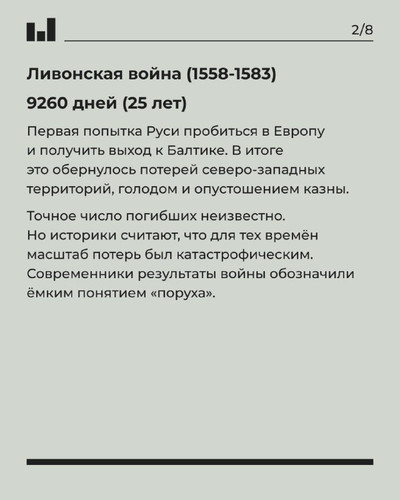 2/8

Ливонская война (1558-1583)

9260 дней (25 лет)

Первая попытка Руси пробиться в Европу и получить выход к Балтике. В итоге это обернулось потерей северо-западных территорий, голодом и опустошением казны.

Точное число погибших неизвестно. Но историки считают, что для тех времён масштаб потерь был катастрофическим. Современники результаты войны обозначили ёмким понятием «поруха».